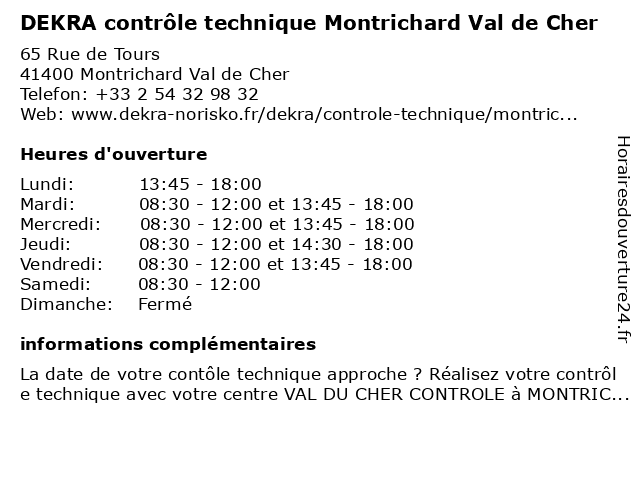 DEKRA contrôle technique Montrichard Val de Cher

65 Rue de Tours
41400 Montrichard Val de Cher
Telefon: +33 2 54 32 98 32
Web: www.dekra-norisko.fr/dekra/controle-technique/montric...

Heures d'ouverture

| | |
|---|---|
| Lundi: | 13:45 - 18:00 |
| Mardi: | 08:30 - 12:00 et 13:45 - 18:00 |
| Mercredi: | 08:30 - 12:00 et 13:45 - 18:00 |
| Jeudi: | 08:30 - 12:00 et 14:30 - 18:00 |
| Vendredi: | 08:30 - 12:00 et 13:45 - 18:00 |
| Samedi: | 08:30 - 12:00 |
| Dimanche: | Fermé |

informations complémentaires

La date de votre contôle technique approche ? Réalisez votre contrôl e technique avec votre centre VAL DU CHER CONTROLE à MONTRIC...

Horairesdouverture24.fr